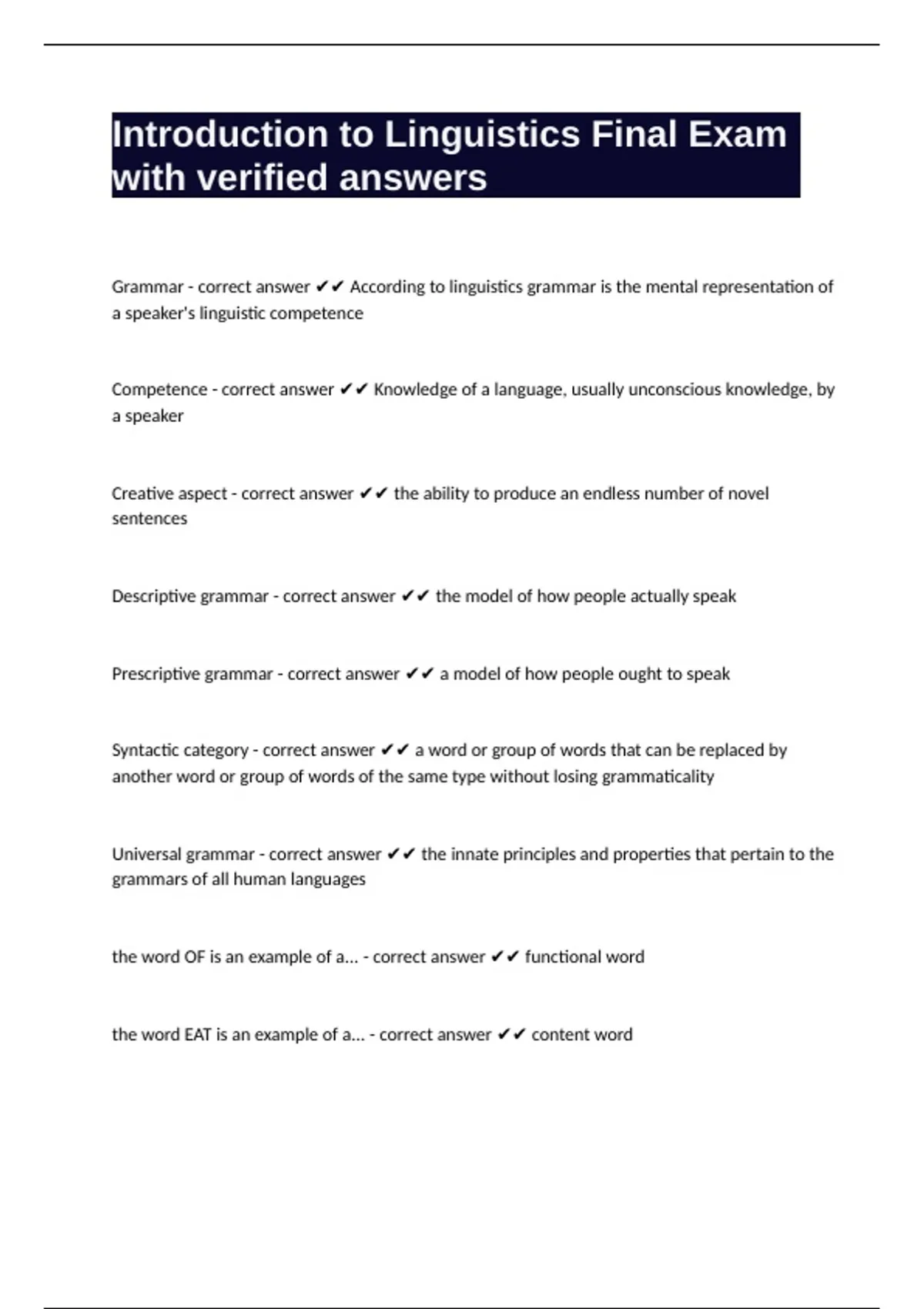 Introduction to Linguistics Final Exam with verified answers

Grammar - correct answer ✔✔ According to linguistics grammar is the mental representation of a speaker's linguistic competence

Competence - correct answer ✔✔ Knowledge of a language, usually unconscious knowledge, by a speaker

Creative aspect - correct answer ✔✔ the ability to produce an endless number of novel sentences

Descriptive grammar - correct answer ✔✔ the model of how people actually speak

Prescriptive grammar - correct answer ✔✔ a model of how people ought to speak

Syntactic category - correct answer ✔✔ a word or group of words that can be replaced by another word or group of words of the same type without losing grammaticality

Universal grammar - correct answer ✔✔ the innate principles and properties that pertain to the grammars of all human languages

the word OF is an example of a... - correct answer ✔✔ functional word

the word EAT is an example of a... - correct answer ✔✔ content word